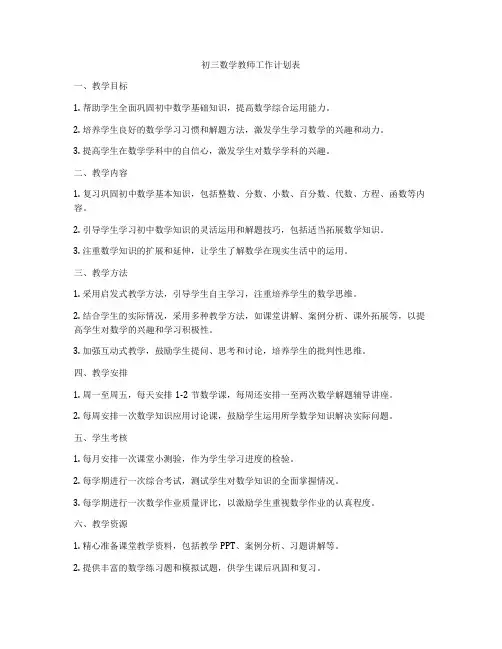 初三数学教师工作计划表

一、教学目标

1. 帮助学生全面巩固初中数学基础知识，提高数学综合运用能力。

2. 培养学生良好的数学学习习惯和解题方法，激发学生学习数学的兴趣和动力。

3. 提高学生在数学学科中的自信心，激发学生对数学学科的兴趣。

二、教学内容

1. 复习巩固初中数学基本知识，包括整数、分数、小数、百分数、代数、方程、函数等内容。

2. 引导学生学习初中数学知识的灵活运用和解题技巧，包括适当拓展数学知识。

3. 注重数学知识的扩展和延伸，让学生了解数学在现实生活中的运用。

三、教学方法

1. 采用启发式教学方法，引导学生自主学习，注重培养学生的数学思维。

2. 结合学生的实际情况，采用多种教学方法，如课堂讲解、案例分析、课外拓展等，以提高学生对数学的兴趣和学习积极性。

3. 加强互动式教学，鼓励学生提问、思考和讨论，培养学生的批判性思维。

四、教学安排

1. 周一至周五，每天安排 1-2 节数学课，每周还安排一至两次数学解题辅导讲座。

2. 每周安排一次数学知识应用讨论课，鼓励学生运用所学数学知识解决实际问题。

五、学生考核

1. 每月安排一次课堂小测验，作为学生学习进度的检验。

2. 每学期进行一次综合考试，测试学生对数学知识的全面掌握情况。

3. 每学期进行一次数学作业质量评比，以激励学生重视数学作业的认真程度。

六、教学资源

1. 精心准备课堂教学资料，包括教学 PPT、案例分析、习题讲解等。

2. 提供丰富的数学练习题和模拟试题，供学生课后巩固和复习。